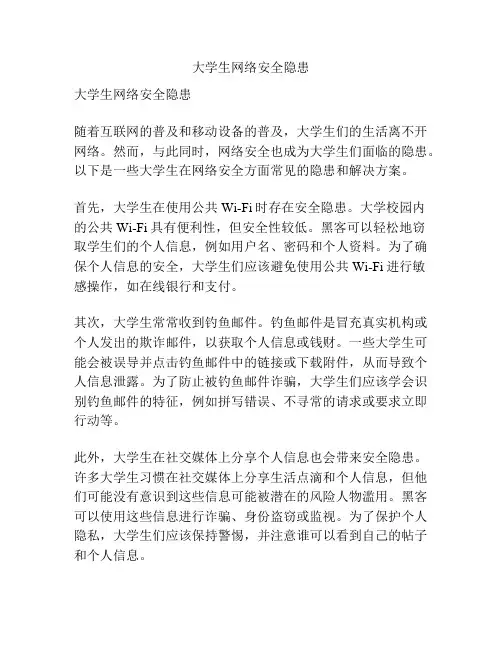 大学生网络安全隐患

大学生网络安全隐患

随着互联网的普及和移动设备的普及，大学生们的生活离不开网络。然而，与此同时，网络安全也成为大学生们面临的隐患。以下是一些大学生在网络安全方面常见的隐患和解决方案。

首先，大学生在使用公共 Wi-Fi 时存在安全隐患。大学校园内的公共 Wi-Fi 具有便利性，但安全性较低。黑客可以轻松地窃取学生们的个人信息，例如用户名、密码和个人资料。为了确保个人信息的安全，大学生们应该避免使用公共 Wi-Fi 进行敏感操作，如在线银行和支付。

其次，大学生常常收到钓鱼邮件。钓鱼邮件是冒充真实机构或个人发出的欺诈邮件，以获取个人信息或钱财。一些大学生可能会被误导并点击钓鱼邮件中的链接或下载附件，从而导致个人信息泄露。为了防止被钓鱼邮件诈骗，大学生们应该学会识别钓鱼邮件的特征，例如拼写错误、不寻常的请求或要求立即行动等。

此外，大学生在社交媒体上分享个人信息也会带来安全隐患。许多大学生习惯在社交媒体上分享生活点滴和个人信息，但他们可能没有意识到这些信息可能被潜在的风险人物滥用。黑客可以使用这些信息进行诈骗、身份盗窃或监视。为了保护个人隐私，大学生们应该保持警惕，并注意谁可以看到自己的帖子和个人信息。